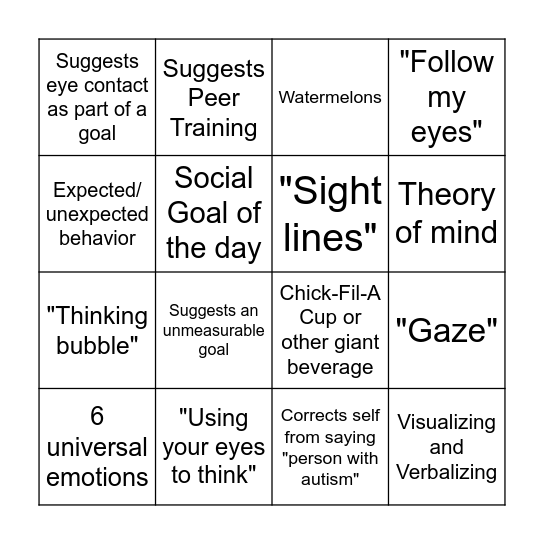 | | | | |
|---|---|---|---|
| Suggests eye contact as part of a goal | Suggests Peer Training | Watermelons | "Follow my eyes" |
| Expected/ unexpected behavior | Social Goal of the day | "Sight lines" | Theory of mind |
| "Thinking bubble" | Suggests an unmeasurable goal | Chick-Fil-A Cup or other giant beverage | "Gaze" |
| 6 universal emotions | "Using your eyes to think" | Corrects self from saying "person with autism" | Visualizing and Verbalizing |